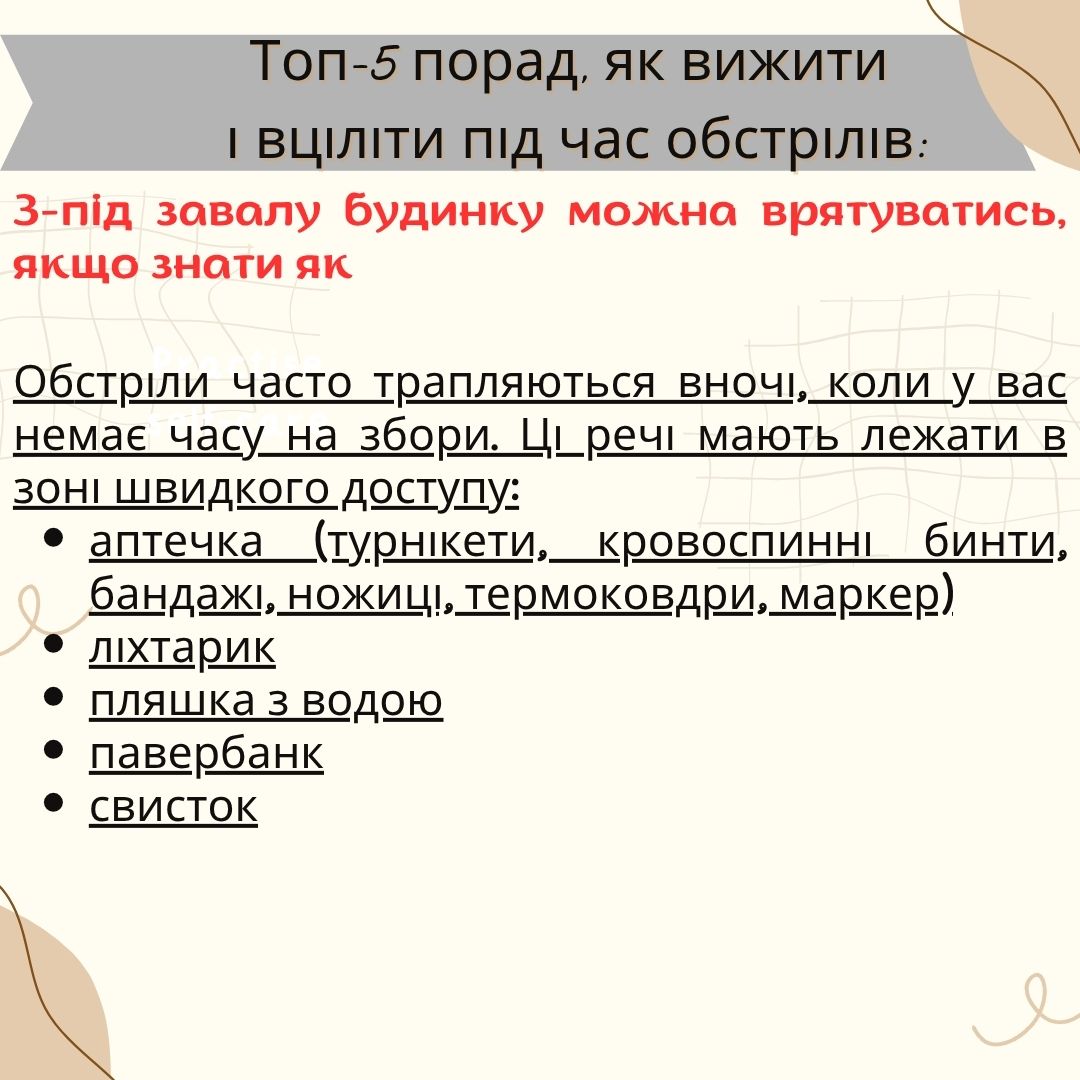 Топ-5 порад, як вижити і вціліти під час обстрілів:

3-під завалу будинку можна врятуватись, якщо знати як

Обстріли часто трапляються вночі, коли у вас немає часу на збори. Ці речі мають лежати в зоні швидкого доступу:

- аптечка (турнікети, кровоспинні бинти, бандажі, ножиці, термоковдри, маркер)
- ліхтарик
- пляшка з водою
- павербанк
- свисток